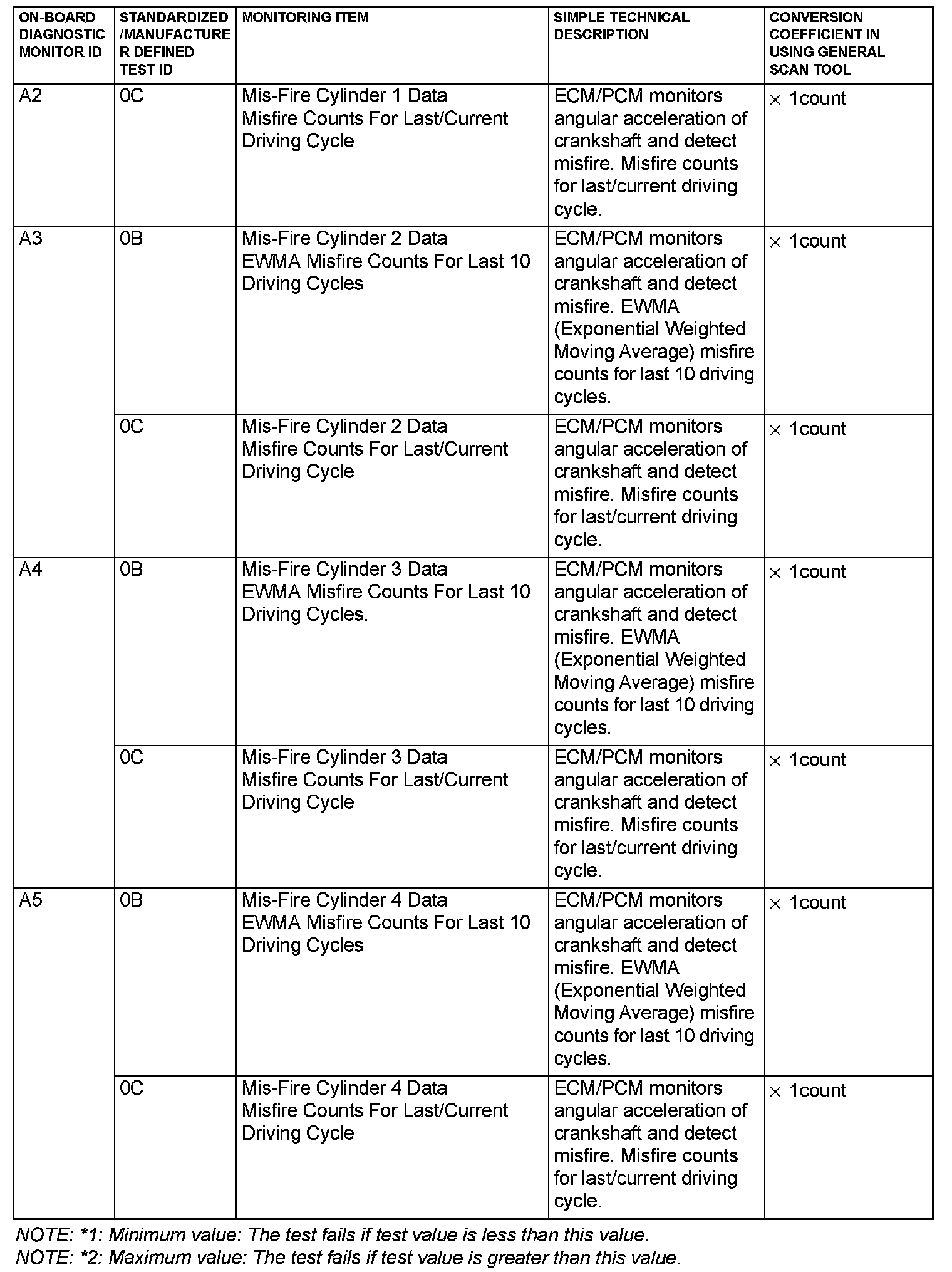 | ON-BOARD DIAGNOSTIC MONITOR ID | STANDARDIZED /MANUFACTURER DEFINED TEST ID | MONITORING ITEM | SIMPLE TECHNICAL DESCRIPTION | CONVERSION COEFFICIENT IN USING GENERAL SCAN TOOL |
|---|---|---|---|---|
| A2 | 0C | Mis-Fire Cylinder 1 Data Misfire Counts For Last/Current Driving Cycle | ECM/PCM monitors angular acceleration of crankshaft and detect misfire. Misfire counts for last/current driving cycle. | × 1count |
| A3 | 0B | Mis-Fire Cylinder 2 Data EWMA Misfire Counts For Last 10 Driving Cycles | ECM/PCM monitors angular acceleration of crankshaft and detect misfire. EWMA (Exponential Weighted Moving Average) misfire counts for last 10 driving cycles. | × 1count |
| | 0C | Mis-Fire Cylinder 2 Data Misfire Counts For Last/Current Driving Cycle | ECM/PCM monitors angular acceleration of crankshaft and detect misfire. Misfire counts for last/current driving cycle. | × 1count |
| A4 | 0B | Mis-Fire Cylinder 3 Data EWMA Misfire Counts For Last 10 Driving Cycles. | ECM/PCM monitors angular acceleration of crankshaft and detect misfire. EWMA (Exponential Weighted Moving Average) misfire counts for last 10 driving cycles. | × 1count |
| | 0C | Mis-Fire Cylinder 3 Data Misfire Counts For Last/Current Driving Cycle | ECM/PCM monitors angular acceleration of crankshaft and detect misfire. Misfire counts for last/current driving cycle. | × 1count |
| A5 | 0B | Mis-Fire Cylinder 4 Data EWMA Misfire Counts For Last 10 Driving Cycles | ECM/PCM monitors angular acceleration of crankshaft and detect misfire. EWMA (Exponential Weighted Moving Average) misfire counts for last 10 driving cycles. | × 1count |
| | 0C | Mis-Fire Cylinder 4 Data Misfire Counts For Last/Current Driving Cycle | ECM/PCM monitors angular acceleration of crankshaft and detect misfire. Misfire counts for last/current driving cycle. | × 1count |

NOTE: *1: Minimum value: The test fails if test value is less than this value.
NOTE: *2: Maximum value: The test fails if test value is greater than this value.